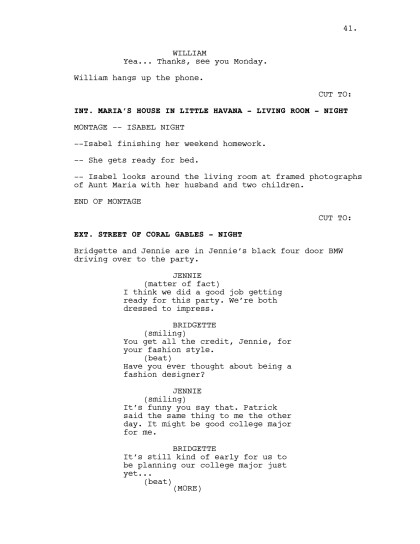 41.

WILLIAM
Yea... Thanks, see you Monday.

William hangs up the phone.

CUT TO:

INT. MARIA'S HOUSE IN LITTLE HAVANA - LIVING ROOM - NIGHT

MONTAGE -- ISABEL NIGHT

--Isabel finishing her weekend homework.

-- She gets ready for bed.

-- Isabel looks around the living room at framed photographs of Aunt Maria with her husband and two children.

END OF MONTAGE

CUT TO:

EXT. STREET OF CORAL GABLES - NIGHT

Bridgette and Jennie are in Jennie's black four door BMW driving over to the party.

JENNIE
(matter of fact)
I think we did a good job getting ready for this party. We're both dressed to impress.

BRIDGETTE
(smiling)
You get all the credit, Jennie, for your fashion style.
(beat)
Have you ever thought about being a fashion designer?

JENNIE
(smiling)
It's funny you say that. Patrick said the same thing to me the other day. It might be good college major for me.

BRIDGETTE
It's still kind of early for us to be planning our college major just yet...
(beat)
(MORE)